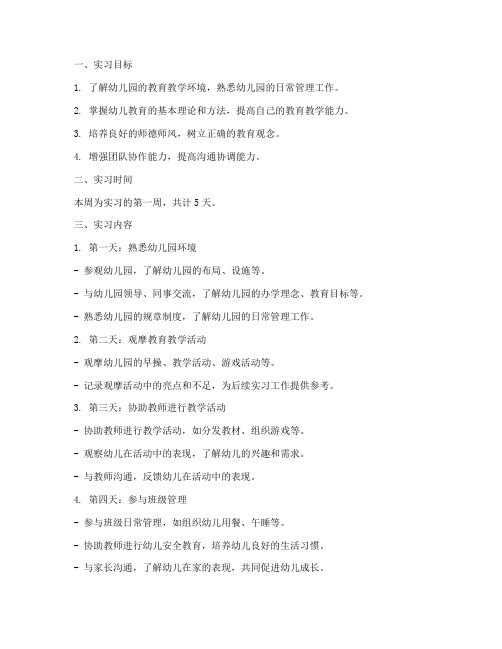 一、实习目标

1. 了解幼儿园的教育教学环境，熟悉幼儿园的日常管理工作。

2. 掌握幼儿教育的基本理论和方法，提高自己的教育教学能力。

3. 培养良好的师德师风，树立正确的教育观念。

4. 增强团队协作能力，提高沟通协调能力。

二、实习时间

本周为实习的第一周，共计 5 天。

三、实习内容

1. 第一天：熟悉幼儿园环境

- 参观幼儿园，了解幼儿园的布局、设施等。

- 与幼儿园领导、同事交流，了解幼儿园的办学理念、教育目标等。

- 熟悉幼儿园的规章制度，了解幼儿园的日常管理工作。

2. 第二天：观摩教育教学活动

- 观摩幼儿园的早操、教学活动、游戏活动等。

- 记录观摩活动中的亮点和不足，为后续实习工作提供参考。

3. 第三天：协助教师进行教学活动

- 协助教师进行教学活动，如分发教材、组织游戏等。

- 观察幼儿在活动中的表现，了解幼儿的兴趣和需求。

- 与教师沟通，反馈幼儿在活动中的表现。

4. 第四天：参与班级管理

- 参与班级日常管理，如组织幼儿用餐、午睡等。

- 协助教师进行幼儿安全教育，培养幼儿良好的生活习惯。

- 与家长沟通，了解幼儿在家的表现，共同促进幼儿成长。